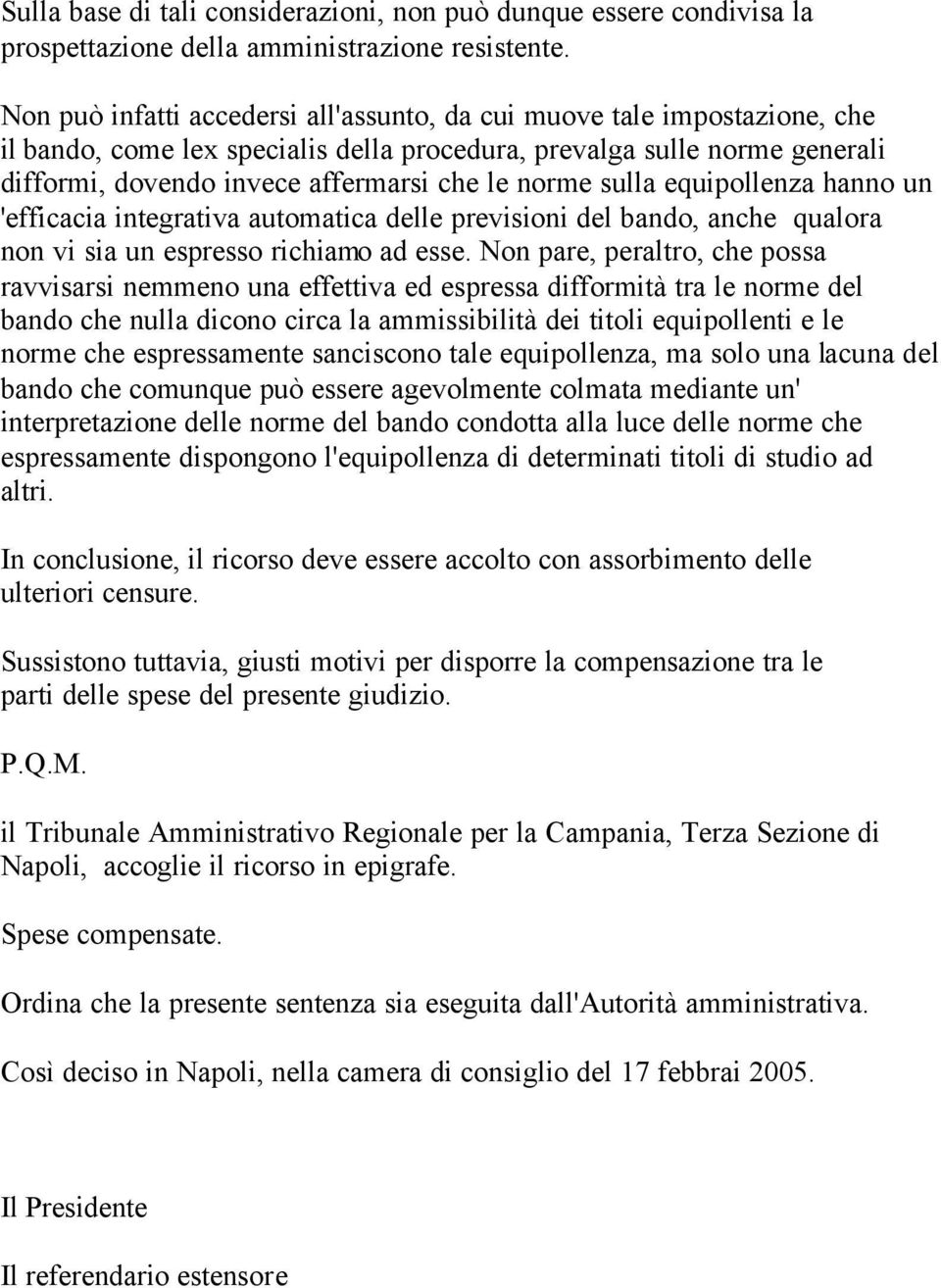 Sulla base di tali considerazioni, non può dunque essere condivisa la prospettazione della amministrazione resistente.

Non può infatti accedersi all'assunto, da cui muove tale impostazione, che il bando, come lex specialis della procedura, prevalga sulle norme generali difformi, dovendo invece affermarsi che le norme sulla equipollenza hanno un 'efficacia integrativa automatica delle previsioni del bando, anche qualora non vi sia un espresso richiamo ad esse. Non pare, peraltro, che possa ravvisarsi nemmeno una effettiva ed espressa difformità tra le norme del bando che nulla dicono circa la ammissibilità dei titoli equipollenti e le norme che espressamente sanciscono tale equipollenza, ma solo una lacuna del bando che comunque può essere agevolmente colmata mediante un' interpretazione delle norme del bando condotta alla luce delle norme che espressamente dispongono l'equipollenza di determinati titoli di studio ad altri.

In conclusione, il ricorso deve essere accolto con assorbimento delle ulteriori censure.

Sussistono tuttavia, giusti motivi per disporre la compensazione tra le parti delle spese del presente giudizio.

P.Q.M.

il Tribunale Amministrativo Regionale per la Campania, Terza Sezione di Napoli, accoglie il ricorso in epigrafe.

Spese compensate.

Ordina che la presente sentenza sia eseguita dall'Autorità amministrativa.

Così deciso in Napoli, nella camera di consiglio del 17 febbrai 2005.

Il Presidente

Il referendario estensore